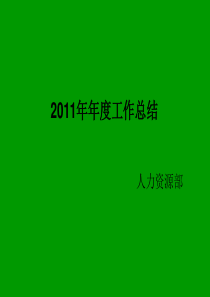 2011年年度工作总结

人力资源部